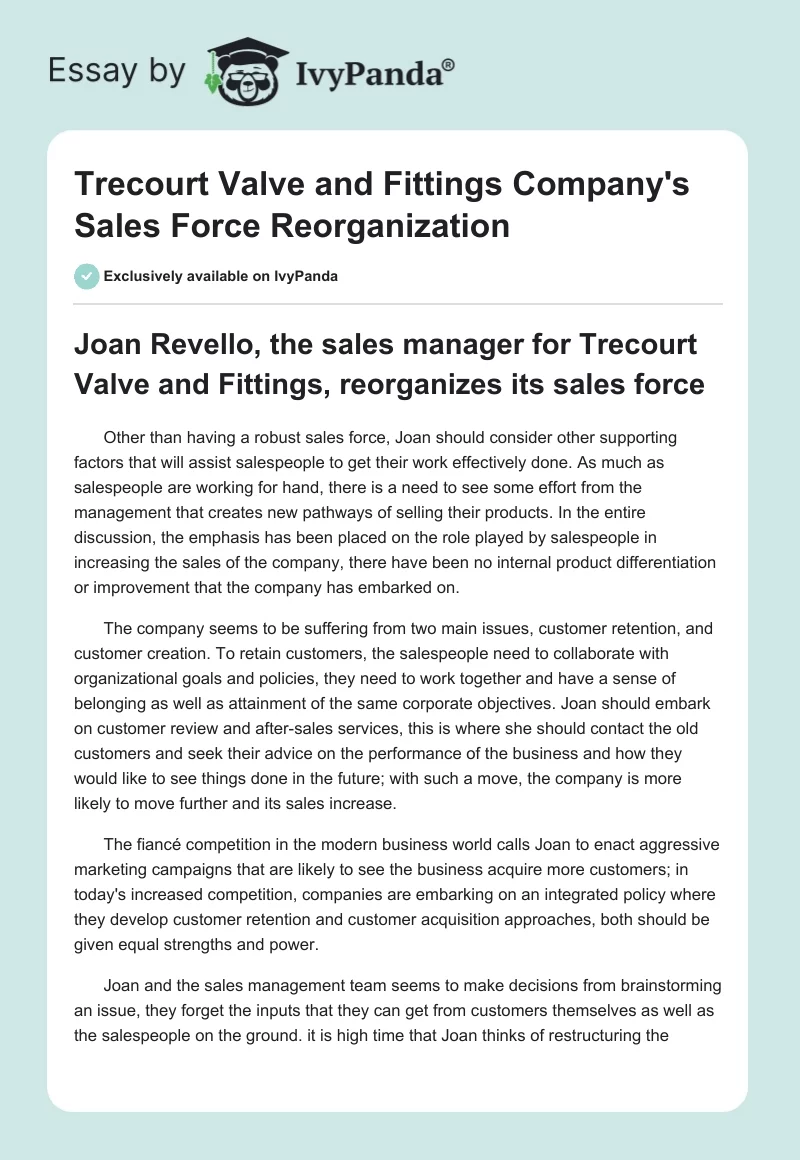 Essay by IvyPanda®

Trecourt Valve and Fittings Company's Sales Force Reorganization

Exclusively available on IvyPanda

Joan Revello, the sales manager for Trecourt Valve and Fittings, reorganizes its sales force

Other than having a robust sales force, Joan should consider other supporting factors that will assist salespeople to get their work effectively done. As much as salespeople are working for hand, there is a need to see some effort from the management that creates new pathways of selling their products. In the entire discussion, the emphasis has been placed on the role played by salespeople in increasing the sales of the company, there have been no internal product differentiation or improvement that the company has embarked on.

The company seems to be suffering from two main issues, customer retention, and customer creation. To retain customers, the salespeople need to collaborate with organizational goals and policies, they need to work together and have a sense of belonging as well as attainment of the same corporate objectives. Joan should embark on customer review and after-sales services, this is where she should contact the old customers and seek their advice on the performance of the business and how they would like to see things done in the future; with such a move, the company is more likely to move further and its sales increase.

The fiancé competition in the modern business world calls Joan to enact aggressive marketing campaigns that are likely to see the business acquire more customers; in today's increased competition, companies are embarking on an integrated policy where they develop customer retention and customer acquisition approaches, both should be given equal strengths and power.

Joan and the sales management team seems to make decisions from brainstorming an issue, they forget the inputs that they can get from customers themselves as well as the salespeople on the ground. it is high time that Joan thinks of restructuring the